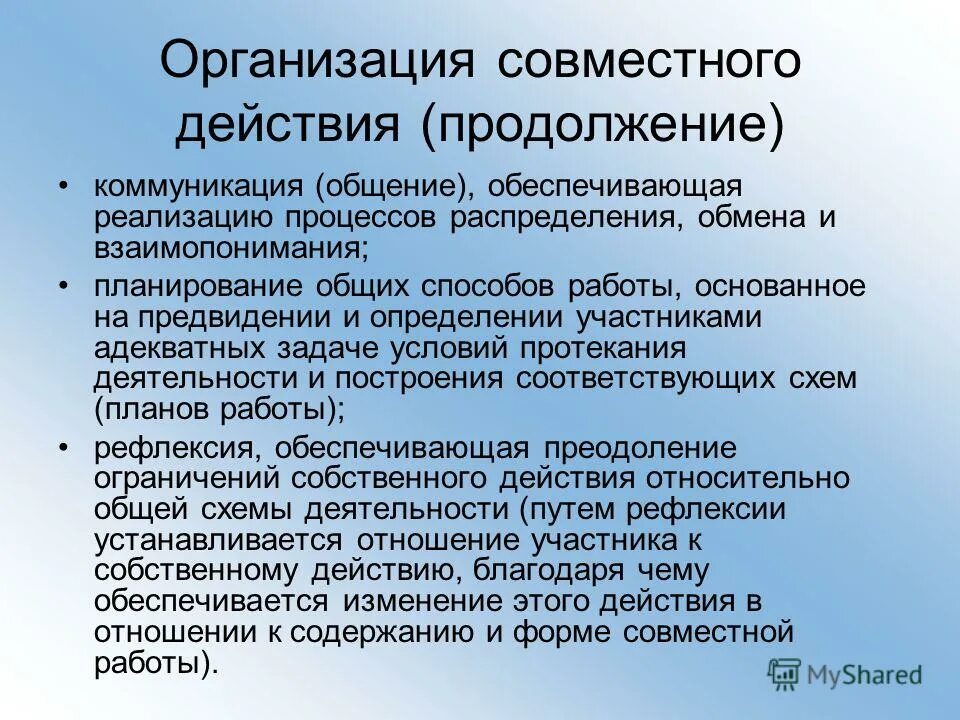 Организация совместного действия (продолжение)

• коммуникация (общение), обеспечивающая реализацию процессов распределения, обмена и взаимопонимания;

• планирование общих способов работы, основанное на предвидении и определении участниками адекватных задаче условий протекания деятельности и построения соответствующих схем (планов работы);

• рефлексия, обеспечивающая преодоление ограничений собственного действия относительно общей схемы деятельности (путем рефлексии устанавливается отношение участника к собственному действию, благодаря чему обеспечивается изменение этого действия в отношении к содержанию и форме совместной работы).

MyShared